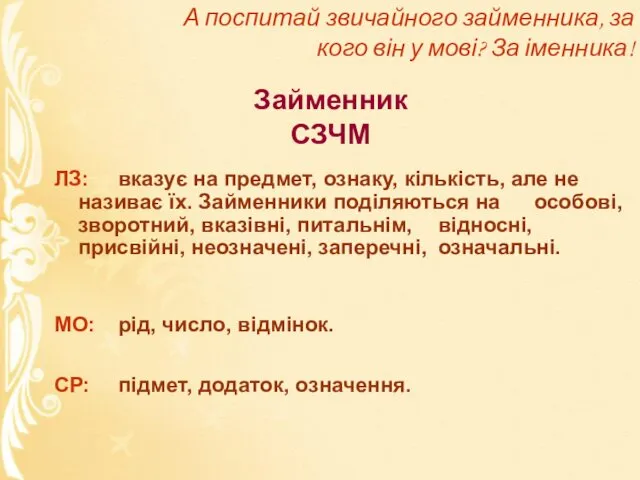 А поспитай звичайного займенника, за кого він у мові? За іменника!

Займенник
СЗЧМ

ЛЗ: вказує на предмет, ознаку, кількість, але не називає їх. Займенники поділяються на особові, зворотний, вказівні, питальнім, відносні, присвійні, неозначені, заперечні, означальні.

МО: рід, число, відмінок.

СР: підмет, додаток, означення.